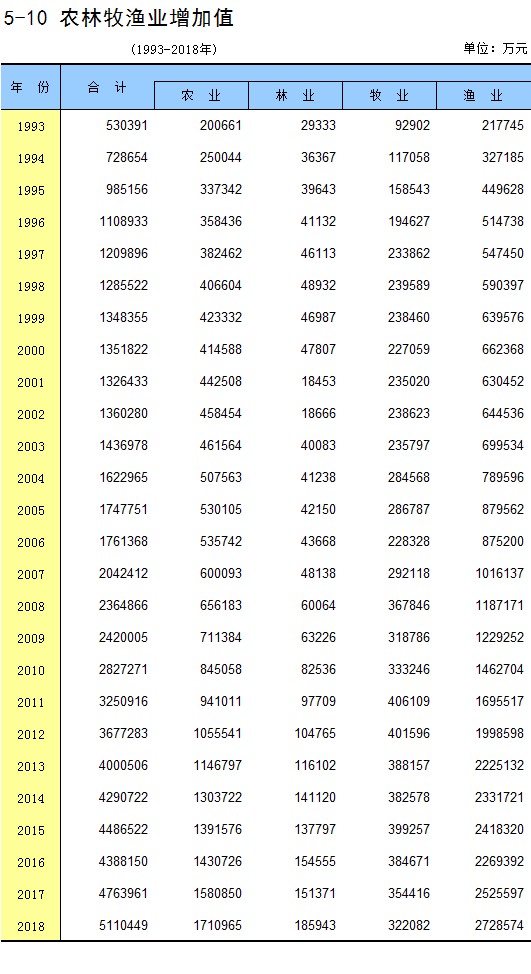 5-10 农林牧渔业增加值

(1993-2018年)

单位：万元

| 年 份 | 合 计 | 农 业 | 林 业 | 牧 业 | 渔 业 |
|---|---|---|---|---|---|
| 1993 | 530391 | 200661 | 29333 | 92902 | 217745 |
| 1994 | 728654 | 250044 | 36367 | 117058 | 327185 |
| 1995 | 985156 | 337342 | 39643 | 158543 | 449628 |
| 1996 | 1108933 | 358436 | 41132 | 194627 | 514738 |
| 1997 | 1209896 | 382462 | 46113 | 233862 | 547450 |
| 1998 | 1285522 | 406604 | 48932 | 239589 | 590397 |
| 1999 | 1348355 | 423332 | 46987 | 238460 | 639576 |
| 2000 | 1351822 | 414588 | 47807 | 227059 | 662368 |
| 2001 | 1326433 | 442508 | 18453 | 235020 | 630452 |
| 2002 | 1360280 | 458454 | 18666 | 238623 | 644536 |
| 2003 | 1436978 | 461564 | 40083 | 235797 | 699534 |
| 2004 | 1622965 | 507563 | 41238 | 284568 | 789596 |
| 2005 | 1747751 | 530105 | 42150 | 286787 | 879562 |
| 2006 | 1761368 | 535742 | 43668 | 228328 | 875200 |
| 2007 | 2042412 | 600093 | 48138 | 292118 | 1016137 |
| 2008 | 2364866 | 656183 | 60064 | 367846 | 1187171 |
| 2009 | 2420005 | 711384 | 63226 | 318786 | 1229252 |
| 2010 | 2827271 | 845058 | 82536 | 333246 | 1462704 |
| 2011 | 3250916 | 941011 | 97709 | 406109 | 1695517 |
| 2012 | 3677283 | 1055541 | 104765 | 401596 | 1998598 |
| 2013 | 4000506 | 1146797 | 116102 | 388157 | 2225132 |
| 2014 | 4290722 | 1303722 | 141120 | 382578 | 2331721 |
| 2015 | 4486522 | 1391576 | 137797 | 399257 | 2418320 |
| 2016 | 4388150 | 1430726 | 154555 | 384671 | 2269392 |
| 2017 | 4763961 | 1580850 | 151371 | 354416 | 2525597 |
| 2018 | 5110449 | 1710965 | 185943 | 322082 | 2728574 |